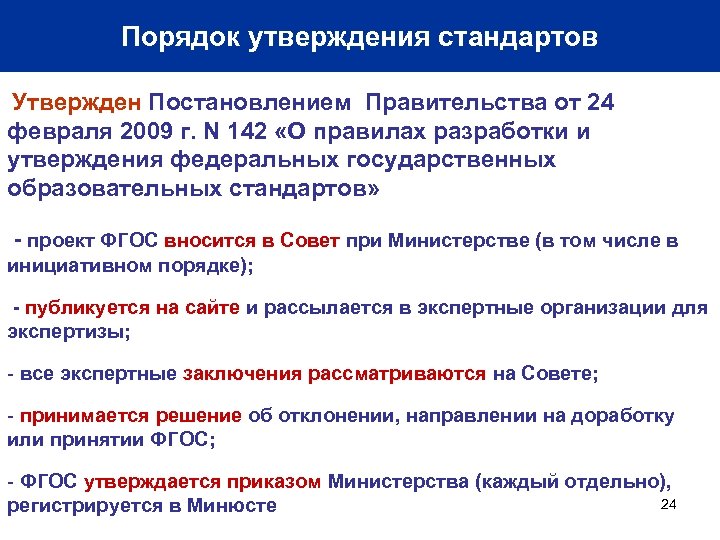 Порядок утверждения стандартов

Утвержден Постановлением Правительства от 24 февраля 2009 г. N 142 «О правилах разработки и утверждения федеральных государственных образовательных стандартов»

- проект ФГОС вносится в Совет при Министерстве (в том числе в инициативном порядке);

- публикуется на сайте и рассылается в экспертные организации для экспертизы;

- все экспертные заключения рассматриваются на Совете;

- принимается решение об отклонении, направлении на доработку или принятии ФГОС;

- ФГОС утверждается приказом Министерства (каждый отдельно), регистрируется в Минюсте

24